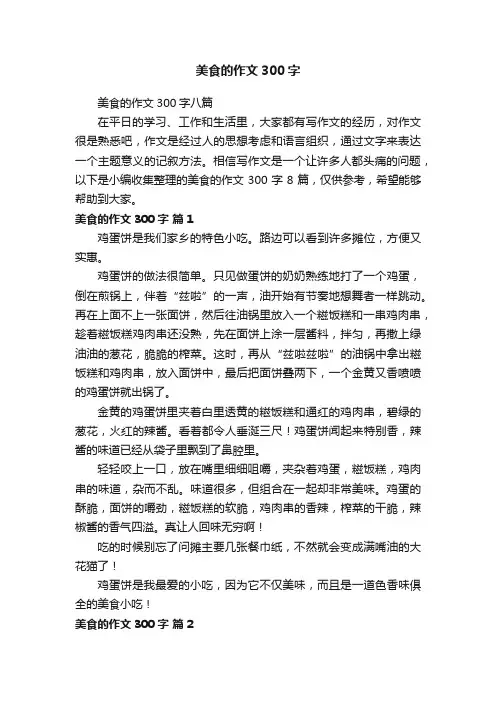 美食的作文 300 字

美食的作文 300 字八篇

在平日的学习、工作和生活里，大家都有写作文的经历，对作文很是熟悉吧，作文是经过人的思想考虑和语言组织，通过文字来表达一个主题意义的记叙方法。相信写作文是一个让许多人都头痛的问题，以下是小编收集整理的美食的作文 300 字 8 篇，仅供参考，希望能够帮助到大家。

美食的作文 300 字 篇 1

鸡蛋饼是我们家乡的特色小吃。路边可以看到许多摊位，方便又实惠。

鸡蛋饼的做法很简单。只见做蛋饼的奶奶熟练地打了一个鸡蛋，倒在煎锅上，伴着“兹啦”的一声，油开始有节奏地想舞者一样跳动。再在上面不上一张面饼，然后往油锅里放入一个糍饭糕和一串鸡肉串，趁着糍饭糕鸡肉串还没熟，先在面饼上涂一层酱料，拌匀，再撒上绿油油的葱花，脆脆的榨菜。这时，再从“兹啦兹啦”的油锅中拿出糍饭糕和鸡肉串，放入面饼中，最后把面饼叠两下，一个金黄又香喷喷的鸡蛋饼就出锅了。

金黄的鸡蛋饼里夹着白里透黄的糍饭糕和通红的鸡肉串，碧绿的葱花，火红的辣酱。看着都令人垂涎三尺！鸡蛋饼闻起来特别香，辣酱的味道已经从袋子里飘到了鼻腔里。

轻轻咬上一口，放在嘴里细细咀嚼，夹杂着鸡蛋，糍饭糕，鸡肉串的味道，杂而不乱。味道很多，但组合在一起却非常美味。鸡蛋的酥脆，面饼的嚼劲，糍饭糕的软脆，鸡肉串的香辣，榨菜的干脆，辣椒酱的香气四溢。真让人回味无穷啊！

吃的时候别忘了问摊主要几张餐巾纸，不然就会变成满嘴油的大花猫了！

鸡蛋饼是我最爱的小吃，因为它不仅美味，而且是一道色香味俱全的美食小吃！

美食的作文 300 字 篇 2